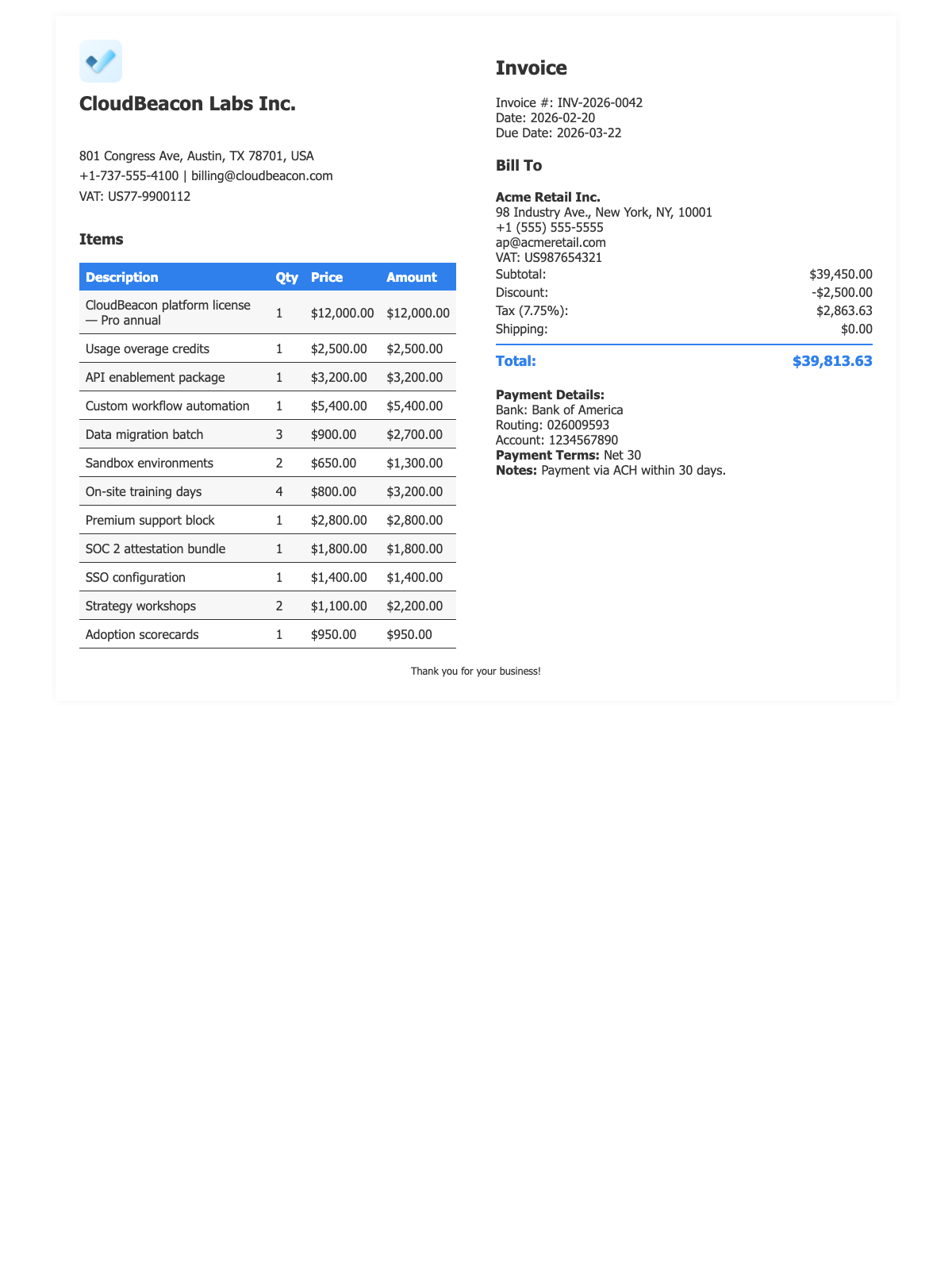 CloudBeacon Labs Inc.

801 Congress Ave, Austin, TX 78701, USA
+1-737-555-4100 | billing@cloudbeacon.com
VAT: US77-9900112

Items

| Description | Qty | Price | Amount |
|---|---|---|---|
| CloudBeacon platform license — Pro annual | 1 | $12,000.00 | $12,000.00 |
| Usage overage credits | 1 | $2,500.00 | $2,500.00 |
| API enablement package | 1 | $3,200.00 | $3,200.00 |
| Custom workflow automation | 1 | $5,400.00 | $5,400.00 |
| Data migration batch | 3 | $900.00 | $2,700.00 |
| Sandbox environments | 2 | $650.00 | $1,300.00 |
| On-site training days | 4 | $800.00 | $3,200.00 |
| Premium support block | 1 | $2,800.00 | $2,800.00 |
| SOC 2 attestation bundle | 1 | $1,800.00 | $1,800.00 |
| SSO configuration | 1 | $1,400.00 | $1,400.00 |
| Strategy workshops | 2 | $1,100.00 | $2,200.00 |
| Adoption scorecards | 1 | $950.00 | $950.00 |

Invoice

Invoice #: INV-2026-0042
Date: 2026-02-20
Due Date: 2026-03-22

Bill To

Acme Retail Inc.
98 Industry Ave., New York, NY, 10001
+1 (555) 555-5555
ap@acmeretail.com
VAT: US987654321

| | |
|---|---|
| Subtotal: | $39,450.00 |
| Discount: | -$2,500.00 |
| Tax (7.75%): | $2,863.63 |
| Shipping: | $0.00 |
| Total: | $39,813.63 |

Payment Details:
Bank: Bank of America
Routing: 026009593
Account: 1234567890
Payment Terms: Net 30
Notes: Payment via ACH within 30 days.

Thank you for your business!